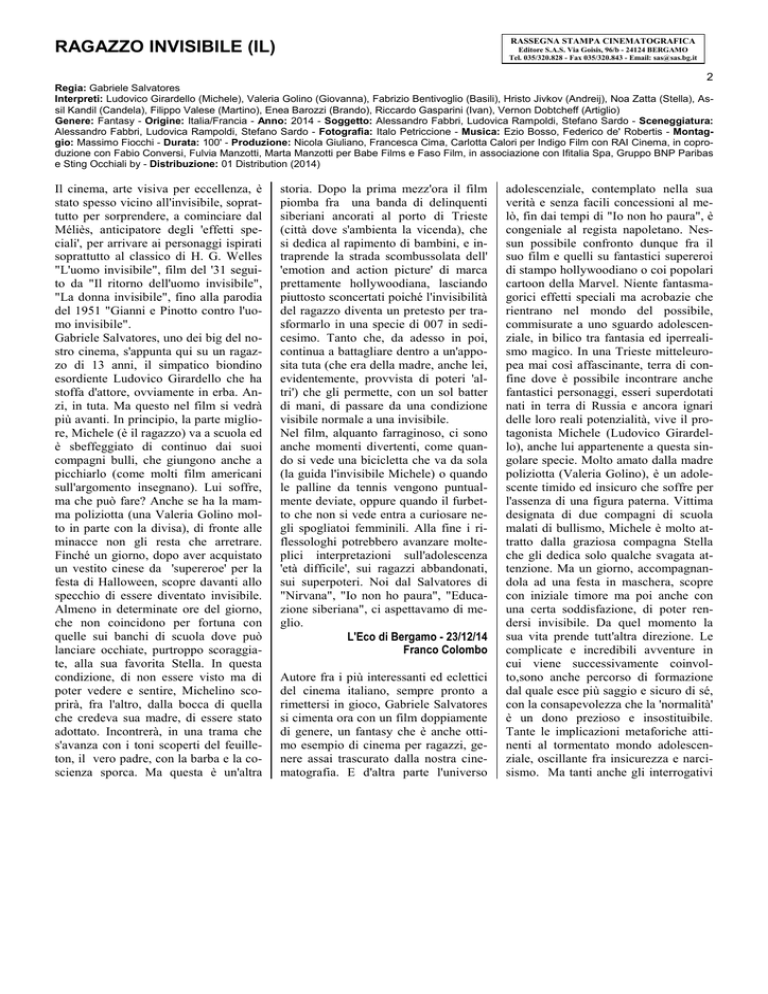 RAGAZZO INVISIBILE (IL)

RASSEGNA STAMPA CINEMATOGRAFICA
Editore S.A.S. Via Goisis, 96/b - 24124 BERGAMO
Tel. 035/320.828 - Fax 035/320.843 - Email: sas@sas.bg.it

2

Regia: Gabriele Salvatores
Interpreti: Ludovico Girardello (Michele), Valeria Golino (Giovanna), Fabrizio Bentivoglio (Basili), Hristo Jivkov (Andreij), Noa Zatta (Stella), Assil Kandil (Candela), Filippo Valese (Martino), Enea Barozzi (Brando), Riccardo Gasparini (Ivan), Vernon Dobtcheff (Artiglio)
Genere: Fantasy - Origine: Italia/Francia - Anno: 2014 - Soggetto: Alessandro Fabbri, Ludovica Rampoldi, Stefano Sardo - Sceneggiatura: Alessandro Fabbri, Ludovica Rampoldi, Stefano Sardo - Fotografia: Italo Petriccione - Musica: Ezio Bosso, Federico de' Robertis - Montaggio: Massimo Fiocchi - Durata: 100' - Produzione: Nicola Giuliano, Francesca Cima, Carlotta Calori per Indigo Film con RAI Cinema, in coproduzione con Fabio Conversi, Fulvia Manzotti, Marta Manzotti per Babe Films e Faso Film, in associazione con Ifitalia Spa, Gruppo BNP Paribas e Sting Occhiali by - Distribuzione: 01 Distribution (2014)

Il cinema, arte visiva per eccellenza, è stato spesso vicino all'invisibile, soprattutto per sorprendere, a cominciare dal Méliès, anticipatore degli 'effetti speciali', per arrivare ai personaggi ispirati soprattutto al classico di H. G. Welles "L'uomo invisibile", film del '31 seguito da "Il ritorno dell'uomo invisibile", "La donna invisibile", fino alla parodia del 1951 "Gianni e Pinotto contro l'uomo invisibile".
Gabriele Salvatores, uno dei big del nostro cinema, s'appunta qui su un ragazzo di 13 anni, il simpatico biondino esordiente Ludovico Girardello che ha stoffa d'attore, ovviamente in erba. Anzi, in tuta. Ma questo nel film si vedrà più avanti. In principio, la parte migliore, Michele (è il ragazzo) va a scuola ed è sbeffeggiato di continuo dai suoi compagni bulli, che giungono anche a picchiarlo (come molti film americani sull'argomento insegnano). Lui soffre, ma che può fare? Anche se ha la mamma poliziotta (una Valeria Golino molto in parte con la divisa), di fronte alle minacce non gli resta che arretrare. Finché un giorno, dopo aver acquistato un vestito cinese da 'supereroe' per la festa di Halloween, scopre davanti allo specchio di essere diventato invisibile. Almeno in determinate ore del giorno, che non coincidono per fortuna con quelle sui banchi di scuola dove può lanciare occhiate, purtroppo scoraggiate, alla sua favorita Stella. In questa condizione, di non essere visto ma di poter vedere e sentire, Michelino scoprirà, fra l'altro, dalla bocca di quella che credeva sua madre, di essere stato adottato. Incontrerà, in una trama che s'avanza con i toni scoperti del feuilleton, il vero padre, con la barba e la coscienza sporca. Ma questa è un'altra storia. Dopo la prima mezz'ora il film piomba fra una banda di delinquenti siberiani ancorati al porto di Trieste (città dove s'ambienta la vicenda), che si dedica al rapimento di bambini, e intraprende la strada scombussolata dell' 'emotion and action picture' di marca prettamente hollywoodiana, lasciando piuttosto sconcertati poiché l'invisibilità del ragazzo diventa un pretesto per trasformarlo in una specie di 007 in sedicesimo. Tanto che, da adesso in poi, continua a battagliare dentro a un'apposita tuta (che era della madre, anche lei, evidentemente, provvista di poteri 'altri') che gli permette, con un sol batter di mani, di passare da una condizione visibile normale a una invisibile.
Nel film, alquanto farraginoso, ci sono anche momenti divertenti, come quando si vede una bicicletta che va da sola (la guida l'invisibile Michele) o quando le palline da tennis vengono puntualmente deviate, oppure quando il furbetto che non si vede entra a curiosare negli spogliatoi femminili. Alla fine i riflessologhi potrebbero avanzare molteplici interpretazioni sull'adolescenza 'età difficile', sui ragazzi abbandonati, sui superpoteri. Noi dal Salvatores di "Nirvana", "Io non ho paura", "Educazione siberiana", ci aspettavamo di meglio.

L'Eco di Bergamo - 23/12/14
Franco Colombo

Autore fra i più interessanti ed eclettici del cinema italiano, sempre pronto a rimettersi in gioco, Gabriele Salvatores si cimenta ora con un film doppiamente di genere, un fantasy che è anche ottimo esempio di cinema per ragazzi, genere assai trascurato dalla nostra cinematografia. E d'altra parte l'universo adolescenziale, contemplato nella sua verità e senza facili concessioni al melò, fin dai tempi di "Io non ho paura", è congeniale al regista napoletano. Nessun possibile confronto dunque fra il suo film e quelli su fantastici supereroi di stampo hollywoodiano o coi popolari cartoon della Marvel. Niente fantasmagorici effetti speciali ma acrobazie che rientrano nel mondo del possibile, commisurate a uno sguardo adolescenziale, in bilico tra fantasia ed iperrealismo magico. In una Trieste mitteleuropea mai così affascinante, terra di confine dove è possibile incontrare anche fantastici personaggi, esseri superdotati nati in terra di Russia e ancora ignari delle loro reali potenzialità, vive il protagonista Michele (Ludovico Girardello), anche lui appartenente a questa singolare specie. Molto amato dalla madre poliziotta (Valeria Golino), è un adolescente timido ed insicuro che soffre per l'assenza di una figura paterna. Vittima designata di due compagni di scuola malati di bullismo, Michele è molto attratto dalla graziosa compagna Stella che gli dedica solo qualche svagata attenzione. Ma un giorno, accompagnandola ad una festa in maschera, scopre con iniziale timore ma poi anche con una certa soddisfazione, di poter rendersi invisibile. Da quel momento la sua vita prende tutt'altra direzione. Le complicate e incredibili avventure in cui viene successivamente coinvolto,sono anche percorso di formazione dal quale esce più saggio e sicuro di sé, con la consapevolezza che la 'normalità' è un dono prezioso e insostituibile. Tante le implicazioni metaforiche attinenti al tormentato mondo adolescenziale, oscillante fra insicurezza e narcisismo. Ma tanti anche gli interrogativi